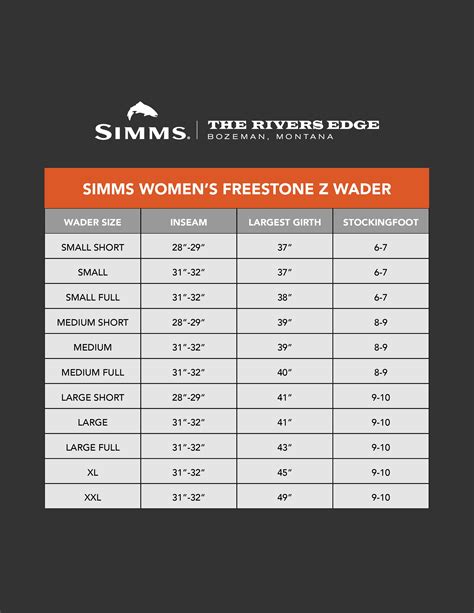 SIMMS. | THE RIVERS EDGE
BOZEMAN, MONTANA

SIMMS WOMEN'S FREESTONE Z WADER

| WADER SIZE | INSEAM | LARGEST GIRTH | STOCKINGFOOT |
|---|---|---|---|
| SMALL SHORT | 28"-29" | 37" | 6-7 |
| SMALL | 31"-32" | 37" | 6-7 |
| SMALL FULL | 31"-32" | 38" | 6-7 |
| MEDIUM SHORT | 28"-29" | 39" | 8-9 |
| MEDIUM | 31"-32" | 39" | 8-9 |
| MEDIUM FULL | 31"-32" | 40" | 8-9 |
| LARGE SHORT | 28"-29" | 41" | 9-10 |
| LARGE | 31"-32" | 41" | 9-10 |
| LARGE FULL | 31"-32" | 43" | 9-10 |
| XL | 31"-32" | 45" | 9-10 |
| XXL | 31"-32" | 49" | 9-10 |